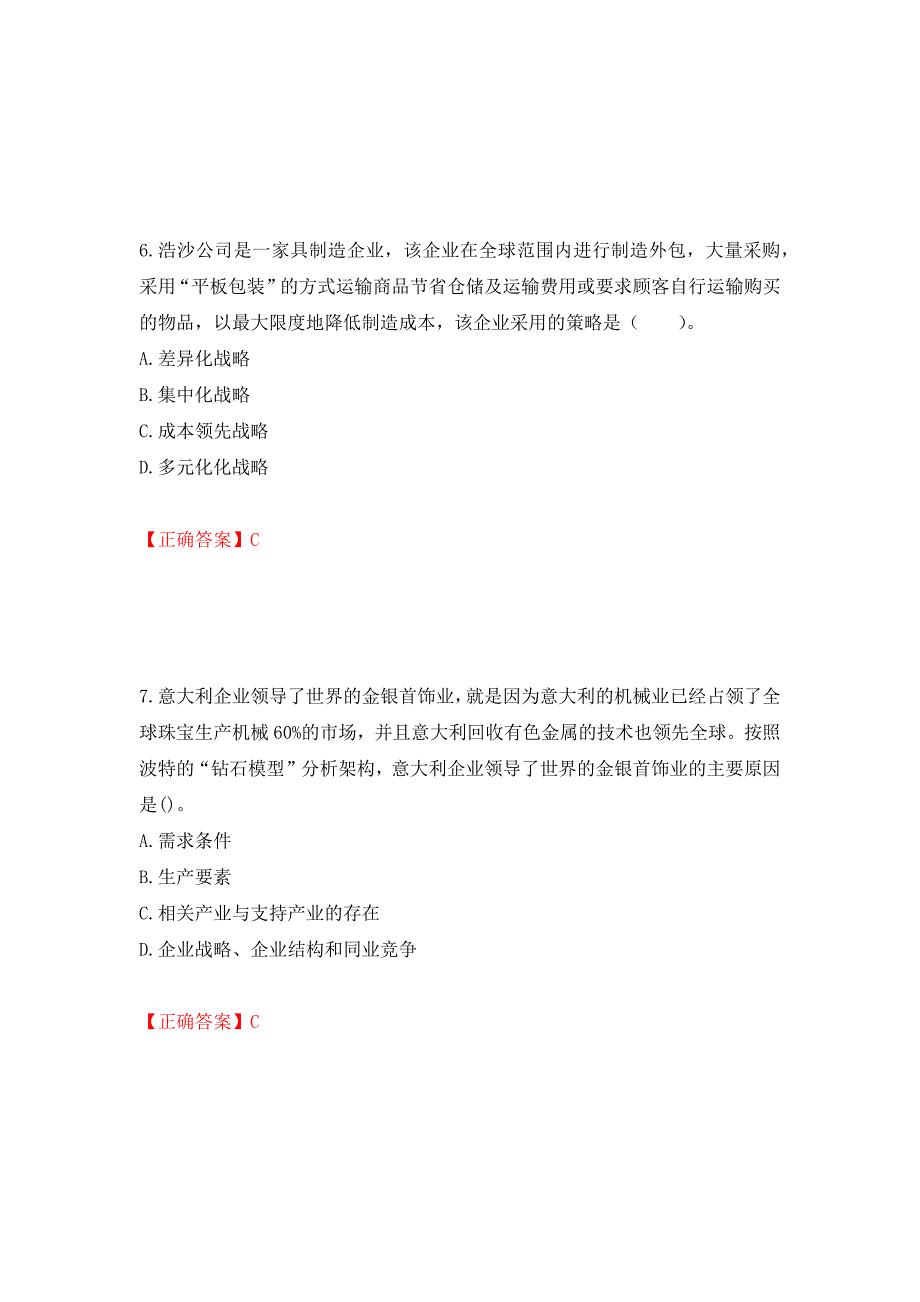 6.浩沙公司是一家具制造企业，该企业在全球范围内进行制造外包，大量采购，采用“平板包装”的方式运输商品节省仓储及运输费用或要求顾客自行运输购买的物品，以最大限度地降低制造成本，该企业采用的策略是（　　）。

A.差异化战略

B.集中化战略

C.成本领先战略

D.多元化化战略

【正确答案】C

7.意大利企业领导了世界的金银首饰业，就是因为意大利的机械业已经占领了全球珠宝生产机械 60%的市场，并且意大利回收有色金属的技术也领先全球。按照波特的“钻石模型”分析架构，意大利企业领导了世界的金银首饰业的主要原因是()。

A.需求条件

B.生产要素

C.相关产业与支持产业的存在

D.企业战略、企业结构和同业竞争

【正确答案】C